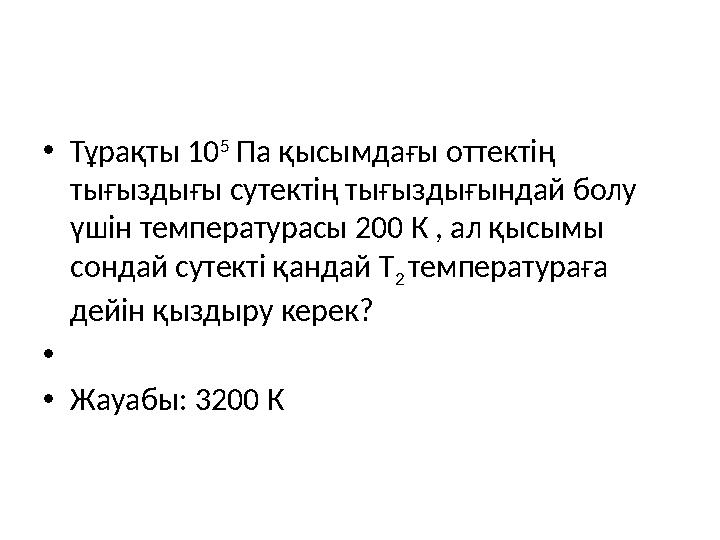 • Тұрақты $10^5$ Па қысымдағы оттектің тығыздығы сутектің тығыздығындай болу үшін температурасы 200 К , ал қысымы сондай сутекті қандай $T_2$ температураға дейін қыздыру керек?

•

• Жауабы: 3200 К